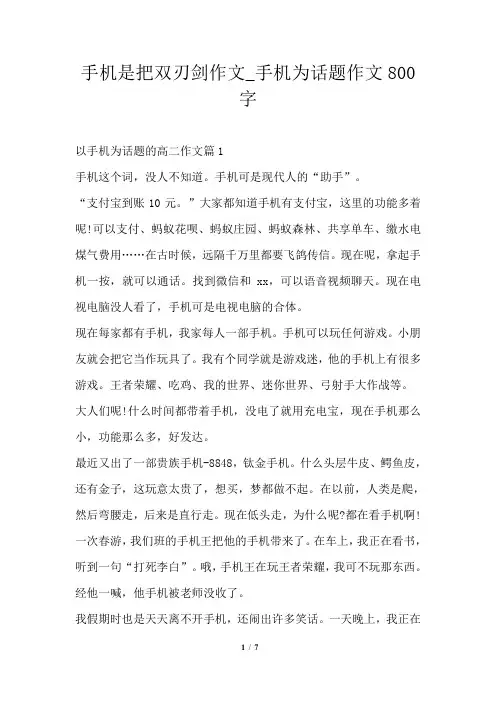 手机是把双刃剑作文_手机为话题作文 800 字

以手机为话题的高二作文篇 1

手机这个词，没人不知道。手机可是现代人的“助手”。

“支付宝到账 10 元。”大家都知道手机有支付宝，这里的功能多着呢!可以支付、蚂蚁花呗、蚂蚁庄园、蚂蚁森林、共享单车、缴水电煤气费用……在古时候，远隔千万里都要飞鸽传信。现在呢，拿起手机一按，就可以通话。找到微信和 xx，可以语音视频聊天。现在电视电脑没人看了，手机可是电视电脑的合体。

现在每家都有手机，我家每人一部手机。手机可以玩任何游戏。小朋友就会把它当作玩具了。我有个同学就是游戏迷，他的手机上有很多游戏。王者荣耀、吃鸡、我的世界、迷你世界、弓射手大作战等。

大人们呢!什么时间都带着手机，没电了就用充电宝，现在手机那么小，功能那么多，好发达。

最近又出了一部贵族手机-8848，钛金手机。什么头层牛皮、鳄鱼皮，还有金子，这玩意太贵了，想买，梦都做不起。在以前，人类是爬，然后弯腰走，后来是直行走。现在低头走，为什么呢?都在看手机啊!

一次春游，我们班的手机王把他的手机带来了。在车上，我正在看书，听到一句“打死李白”。哦，手机王在玩王者荣耀，我可不玩那东西。经他一喊，他手机被老师没收了。

我假期时也是天天离不开手机，还闹出许多笑话。一天晚上，我正在

1 / 7